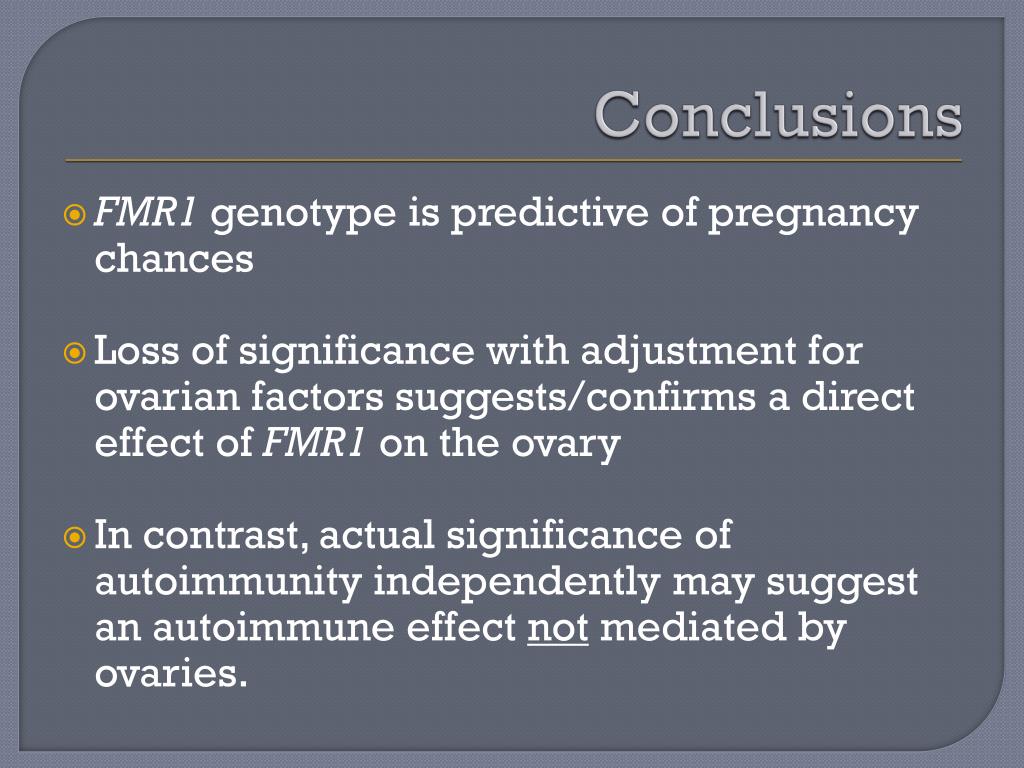 Conclusions

FMR1 genotype is predictive of pregnancy chances

Loss of significance with adjustment for ovarian factors suggests/confirms a direct effect of FMR1 on the ovary

In contrast, actual significance of autoimmunity independently may suggest an autoimmune effect not mediated by ovaries.